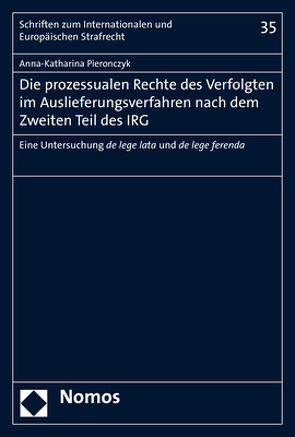 Schriften zum Internationalen und Europäischen Strafrecht

35

Anna-Katharina Pieronczyk

Die prozessualen Rechte des Verfolgten im Auslieferungsverfahren nach dem Zweiten Teil des IRG

Eine Untersuchung de lege lata und de lege ferenda

Nomos